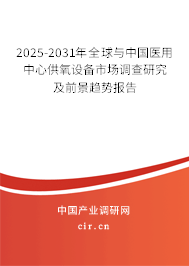 2025-2031年全球与中国医用中心供氧设备市场调查研究及前景趋势报告

中国产业调研网

cir.cn